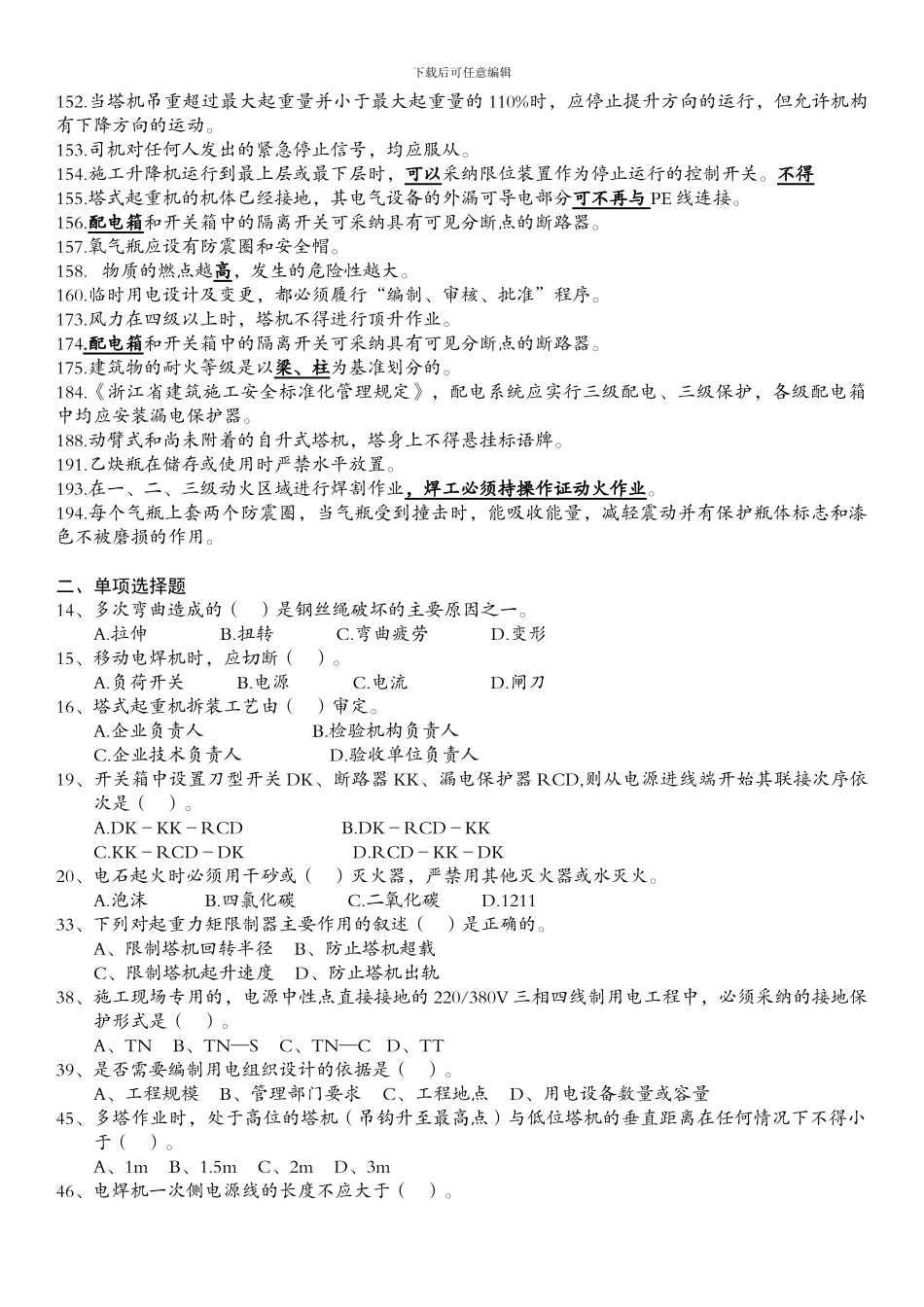 下载后可任意编辑

152.当塔机吊重超过最大起重量并小于最大起重量的110%时，应停止提升方向的运行，但允许机构有下降方向的运动。
153.司机对任何人发出的紧急停止信号，均应服从。
154.施工升降机运行到最上层或最下层时，可以采纳限位装置作为停止运行的控制开关。不得
155.塔式起重机的机体已经接地，其电气设备的外漏可导电部分可不再与PE线连接。
156.配电箱和开关箱中的隔离开关可采纳具有可见分断点的断路器。
157.氧气瓶应设有防震圈和安全帽。
158. 物质的燃点越高，发生的危险性越大。
160.临时用电设计及变更，都必须履行“编制、审核、批准”程序。
173.风力在四级以上时，塔机不得进行顶升作业。
174.配电箱和开关箱中的隔离开关可采纳具有可见分断点的断路器。
175.建筑物的耐火等级是以梁、柱为基准划分的。
184.《浙江省建筑施工安全标准化管理规定》，配电系统应实行三级配电、三级保护，各级配电箱中均应安装漏电保护器。
188.动臂式和尚未附着的自升式塔机，塔身上不得悬挂标语牌。
191.乙炔瓶在储存或使用时严禁水平放置。
193.在一、二、三级动火区域进行焊割作业，焊工必须持操作证动火作业。
194.每个气瓶上套两个防震圈，当气瓶受到撞击时，能吸收能量，减轻震动并有保护瓶体标志和漆色不被磨损的作用。

二、单项选择题
14、多次弯曲造成的（ ）是钢丝绳破坏的主要原因之一。
A.拉伸 B.扭转 C.弯曲疲劳 D.变形
15、移动电焊机时，应切断（ ）。
A.负荷开关 B.电源 C.电流 D.闸刀
16、塔式起重机拆装工艺由（ ）审定。
A.企业负责人 B.检验机构负责人
C.企业技术负责人 D.验收单位负责人
19、开关箱中设置刀型开关DK、断路器KK、漏电保护器RCD,则从电源进线端开始其联接次序依次是（ ）。
A.DK－KK－RCD B.DK－RCD－KK
C.KK－RCD－DK D.RCD－KK－DK
20、电石起火时必须用干砂或（ ）灭火器，严禁用其他灭火器或水灭火。
A.泡沫 B.四氯化碳 C.二氧化碳 D.1211
33、下列对起重力矩限制器主要作用的叙述（ ）是正确的。
A、限制塔机回转半径 B、防止塔机超载
C、限制塔机起升速度 D、防止塔机出轨
38、施工现场专用的，电源中性点直接接地的220/380V三相四线制用电工程中，必须采纳的接地保护形式是（ ）。
A、TN B、TN—S C、TN—C D、TT
39、是否需要编制用电组织设计的依据是（ ）。
A、工程规模 B、管理部门要求 C、工程地点 D、用电设备数量或容量
45、多塔作业时，处于高位的塔机（吊钩升至最高点）与低位塔机的垂直距离在任何情况下不得小于（ ）。
A、1m B、1.5m C、2m D、3m
46、电焊机一次侧电源线的长度不应大于（ ）。